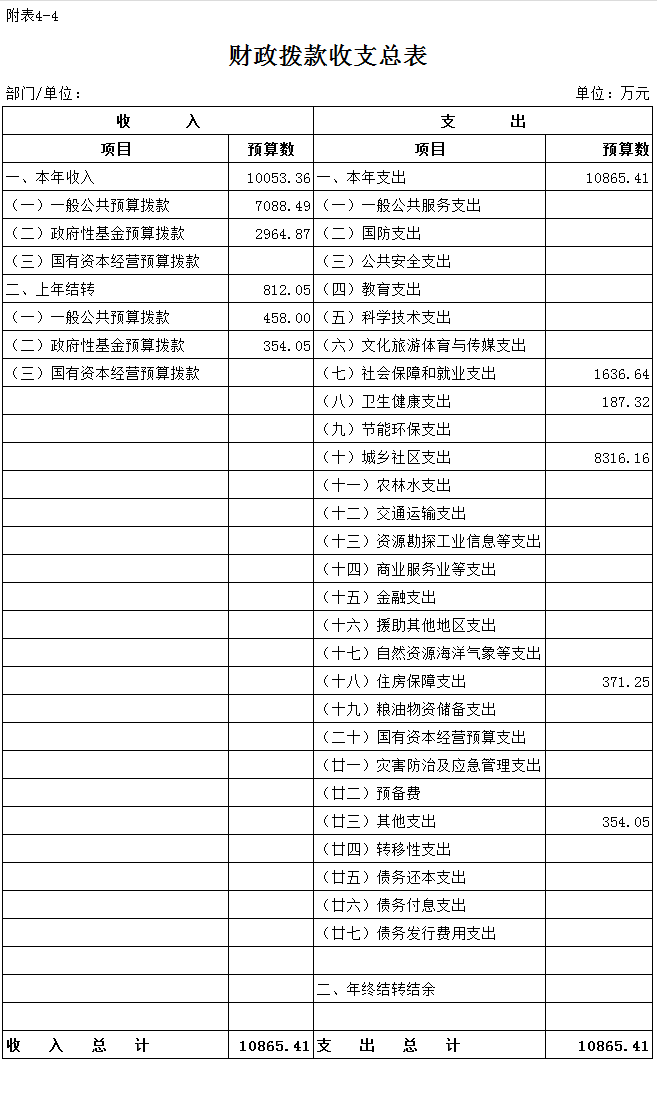 附表4-4

财政拨款收支总表

部门/单位：

单位：万元

| 收　　入 | | 支　　出 | |
|---|---|---|---|
| 项目 | 预算数 | 项目 | 预算数 |
| 一、本年收入 | 10053.36 | 一、本年支出 | 10865.41 |
| （一）一般公共预算拨款 | 7088.49 | （一）一般公共服务支出 | |
| （二）政府性基金预算拨款 | 2964.87 | （二）国防支出 | |
| （三）国有资本经营预算拨款 | | （三）公共安全支出 | |
| 二、上年结转 | 812.05 | （四）教育支出 | |
| （一）一般公共预算拨款 | 458.00 | （五）科学技术支出 | |
| （二）政府性基金预算拨款 | 354.05 | （六）文化旅游体育与传媒支出 | |
| （三）国有资本经营预算拨款 | | （七）社会保障和就业支出 | 1636.64 |
| | | （八）卫生健康支出 | 187.32 |
| | | （九）节能环保支出 | |
| | | （十）城乡社区支出 | 8316.16 |
| | | （十一）农林水支出 | |
| | | （十二）交通运输支出 | |
| | | （十三）资源勘探工业信息等支出 | |
| | | （十四）商业服务业等支出 | |
| | | （十五）金融支出 | |
| | | （十六）援助其他地区支出 | |
| | | （十七）自然资源海洋气象等支出 | |
| | | （十八）住房保障支出 | 371.25 |
| | | （十九）粮油物资储备支出 | |
| | | （二十）国有资本经营预算支出 | |
| | | （廿一）灾害防治及应急管理支出 | |
| | | （廿二）预备费 | |
| | | （廿三）其他支出 | 354.05 |
| | | （廿四）转移性支出 | |
| | | （廿五）债务还本支出 | |
| | | （廿六）债务付息支出 | |
| | | （廿七）债务发行费用支出 | |
| | | | |
| | | 二、年终结转结余 | |
| | | | |
| 收　入　总　计 | 10865.41 | 支　出　总　计 | 10865.41 |